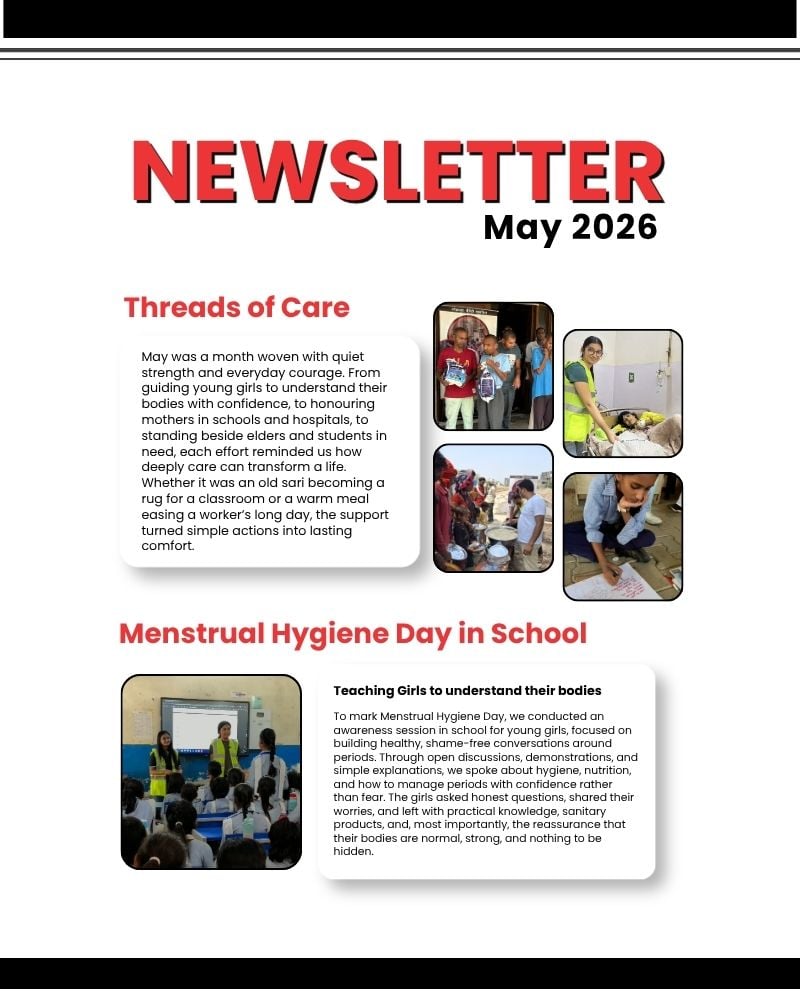 NEWSLETTER
May 2026

Threads of Care

May was a month woven with quiet strength and everyday courage. From guiding young girls to understand their bodies with confidence, to honouring mothers in schools and hospitals, to standing beside elders and students in need, each effort reminded us how deeply care can transform a life. Whether it was an old sari becoming a rug for a classroom or a warm meal easing a worker's long day, the support turned simple actions into lasting comfort.

Menstrual Hygiene Day in School

Teaching Girls to understand their bodies

To mark Menstrual Hygiene Day, we conducted an awareness session in school for young girls, focused on building healthy, shame-free conversations around periods. Through open discussions, demonstrations, and simple explanations, we spoke about hygiene, nutrition, and how to manage periods with confidence rather than fear. The girls asked honest questions, shared their worries, and left with practical knowledge, sanitary products, and, most importantly, the reassurance that their bodies are normal, strong, and nothing to be hidden.